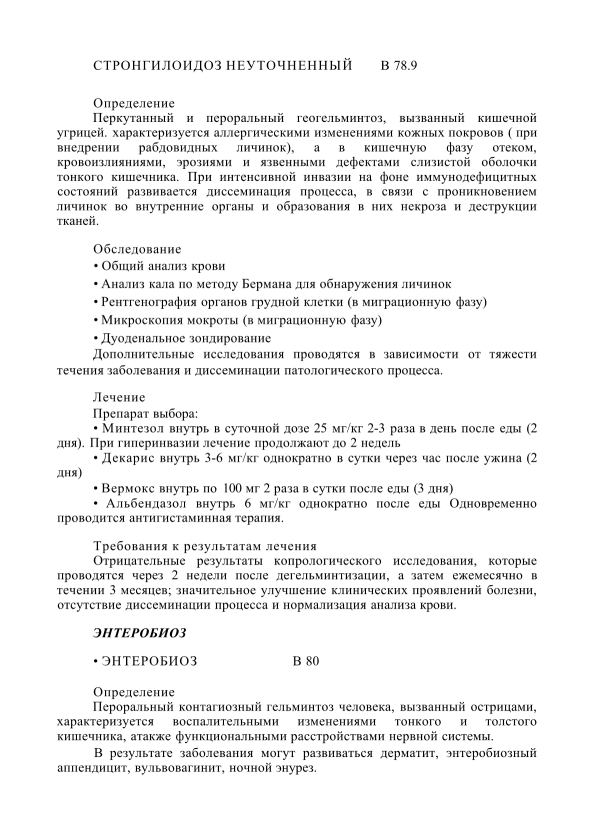 СТРОНГИЛОИДОЗ НЕУТОЧНЕННЫЙ      В 78.9

Определение
Перкутанный и пероральный геогельминтоз, вызванный кишечной угрицей. характеризуется аллергическими изменениями кожных покровов ( при внедрении рабдовидных личинок), а в кишечную фазу отеком, кровоизлияниями, эрозиями и язвенными дефектами слизистой оболочки тонкого кишечника. При интенсивной инвазии на фоне иммунодефицитных состояний развивается диссеминация процесса, в связи с проникновением личинок во внутренние органы и образования в них некроза и деструкции тканей.

Обследование
• Общий анализ крови
• Анализ кала по методу Бермана для обнаружения личинок
• Рентгенография органов грудной клетки (в миграционную фазу)
• Микроскопия мокроты (в миграционную фазу)
• Дуоденальное зондирование
Дополнительные исследования проводятся в зависимости от тяжести течения заболевания и диссеминации патологического процесса.

Лечение
Препарат выбора:
• Минтезол внутрь в суточной дозе 25 мг/кг 2-3 раза в день после еды (2 дня). При гиперинвазии лечение продолжают до 2 недель
• Декарис внутрь 3-6 мг/кг однократно в сутки через час после ужина (2 дня)
• Вермокс внутрь по 100 мг 2 раза в сутки после еды (3 дня)
• Альбендазол внутрь 6 мг/кг однократно после еды Одновременно проводится антигистаминная терапия.

Требования к результатам лечения
Отрицательные результаты копрологического исследования, которые проводятся через 2 недели после дегельминтизации, а затем ежемесячно в течении 3 месяцев; значительное улучшение клинических проявлений болезни, отсутствие диссеминации процесса и нормализация анализа крови.

ЭНТЕРОБИОЗ

• ЭНТЕРОБИОЗ      В 80

Определение
Пероральный контагиозный гельминтоз человека, вызванный острицами, характеризуется воспалительными изменениями тонкого и толстого кишечника, атакже функциональными расстройствами нервной системы.
В результате заболевания могут развиваться дерматит, энтеробиозный аппендицит, вульвовагинит, ночной энурез.